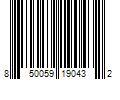 8 50059 19043 2